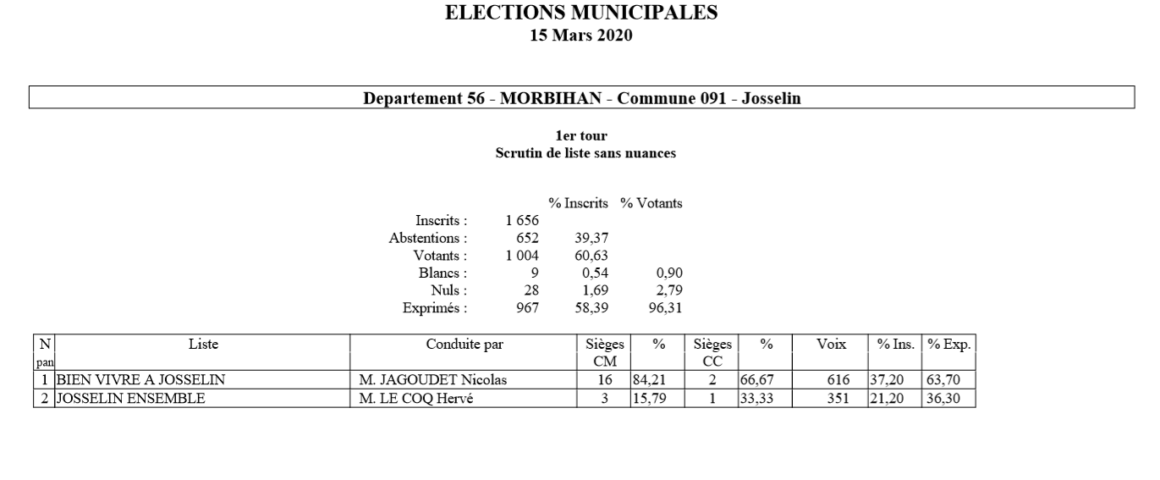 ELECTIONS MUNICIPALES
15 Mars 2020

Departement 56 - MORBIHAN - Commune 091 - Josselin

1er tour
Scrutin de liste sans nuances

| | | % Inscrits | % Votants |
|---|---|---|---|
| Inscrits : | 1 656 | | |
| Abstentions : | 652 | 39,37 | |
| Votants : | 1 004 | 60,63 | |
| Blancs : | 9 | 0,54 | 0,90 |
| Nuls : | 28 | 1,69 | 2,79 |
| Exprimés : | 967 | 58,39 | 96,31 |

| N pan | Liste | Conduite par | Sièges CM | % | Sièges CC | % | Voix | % Ins. | % Exp. |
|---|---|---|---|---|---|---|---|---|---|
| 1 | BIEN VIVRE A JOSSELIN | M. JAGOUDET Nicolas | 16 | 84,21 | 2 | 66,67 | 616 | 37,20 | 63,70 |
| 2 | JOSSELIN ENSEMBLE | M. LE COQ Hervé | 3 | 15,79 | 1 | 33,33 | 351 | 21,20 | 36,30 |